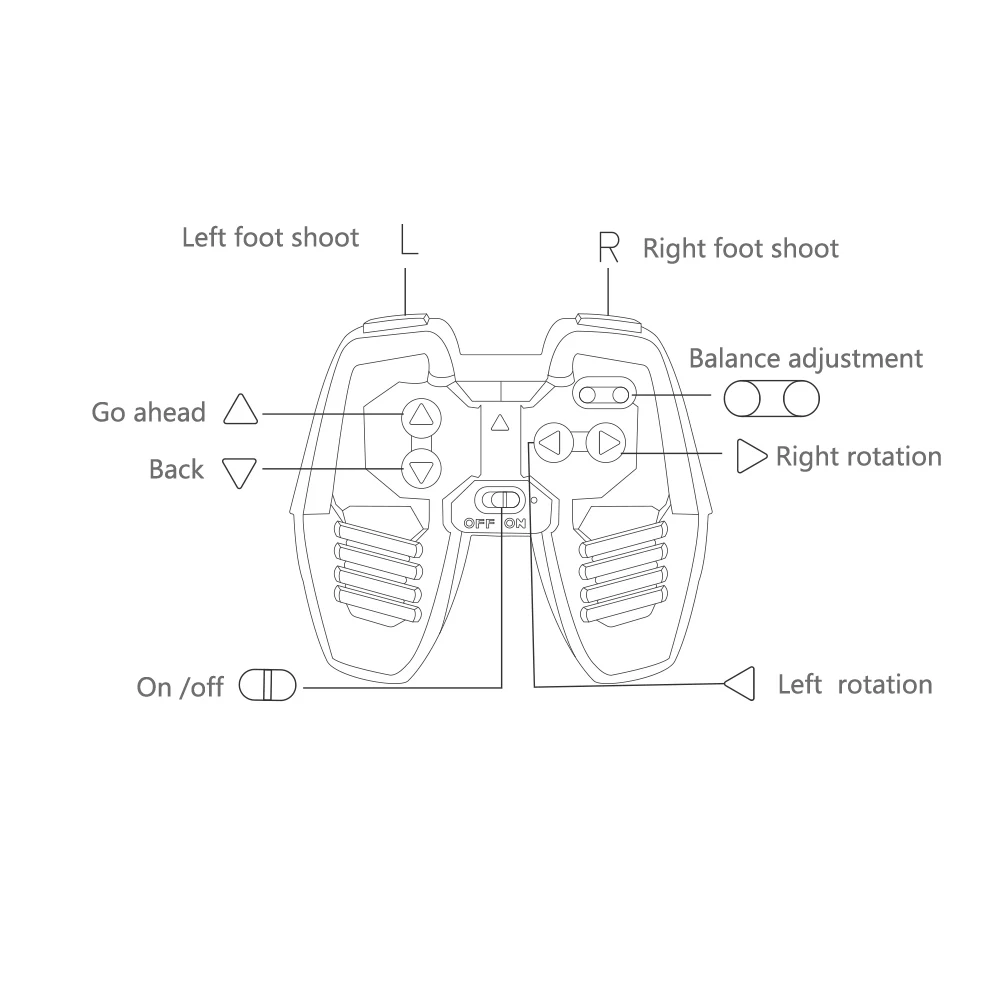 Left foot shoot L

R Right foot shoot

Balance adjustment

Go ahead

Back

Right rotation

OFF ON

On /off

Left rotation